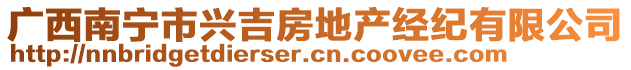 广西南宁市兴吉房地产经纪有限公司
http://nnbridgetdierser.cn.coovee.com